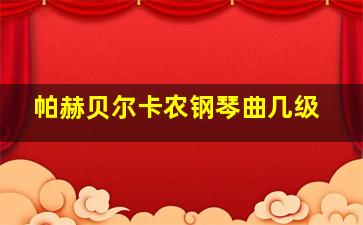 帕赫贝尔卡农钢琴曲几级